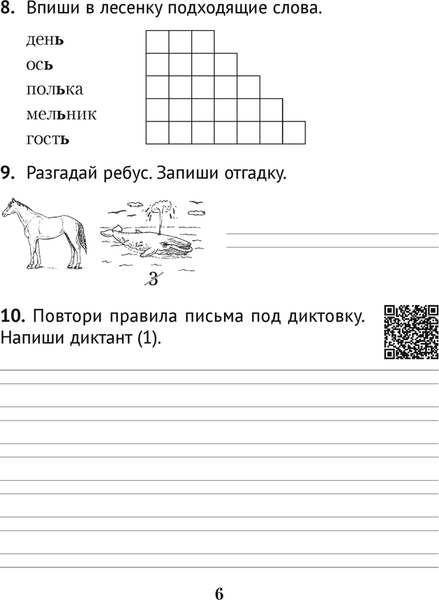 8. Впиши в лесенку подходящие слова.

день
ось
полька
мельник
гость

9. Разгадай ребус. Запиши отгадку.

3

10. Повтори правила письма под диктовку. Напиши диктант (1).

6